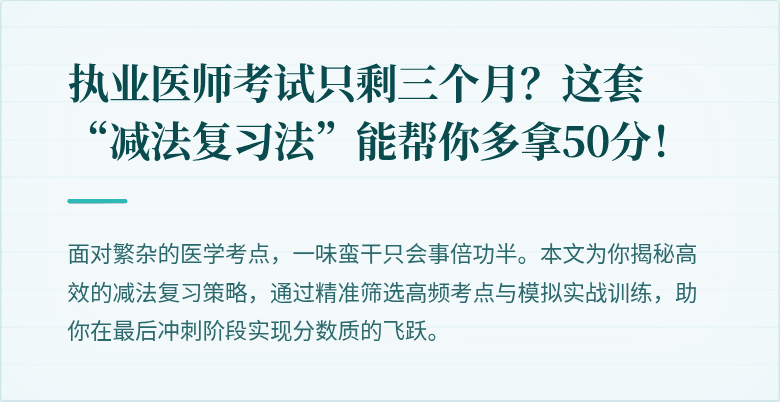 执业医师考试只剩三个月？这套“减法复习法”能帮你多拿50分！

面对繁杂的医学考点，一味蛮干只会事倍功半。本文为你揭秘高效的减法复习策略，通过精准筛选高频考点与模拟实战训练，助你在最后冲刺阶段实现分数质的飞跃。